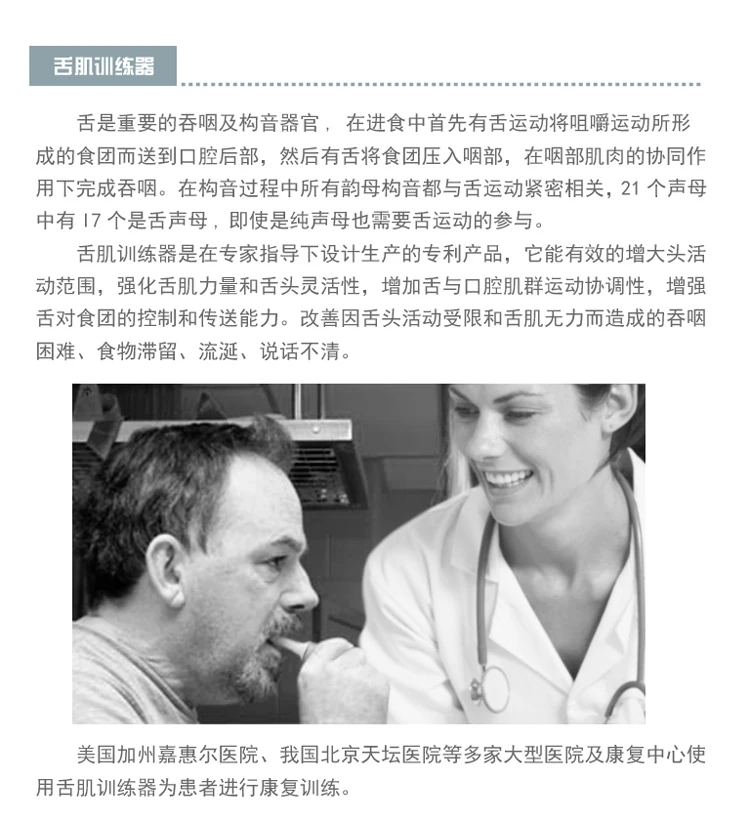 舌肌训练器

舌是重要的吞咽及构音器官， 在进食中首先有舌运动将咀嚼运动所形成的食团而送到口腔后部，然后有舌将食团压入咽部，在咽部肌肉的协同作用下完成吞咽。在构音过程中所有韵母构音都与舌运动紧密相关，21 个声母中有 17 个是舌声母，即使是纯声母也需要舌运动的参与。

舌肌训练器是在专家指导下设计生产的专利产品，它能有效的增大头活动范围，强化舌肌力量和舌头灵活性，增加舌与口腔肌群运动协调性，增强舌对食团的控制和传送能力。改善因舌头活动受限和舌肌无力而造成的吞咽困难、食物滞留、流涎、说话不清。

美国加州嘉惠尔医院、我国北京天坛医院等多家大型医院及康复中心使用舌肌训练器为患者进行康复训练。